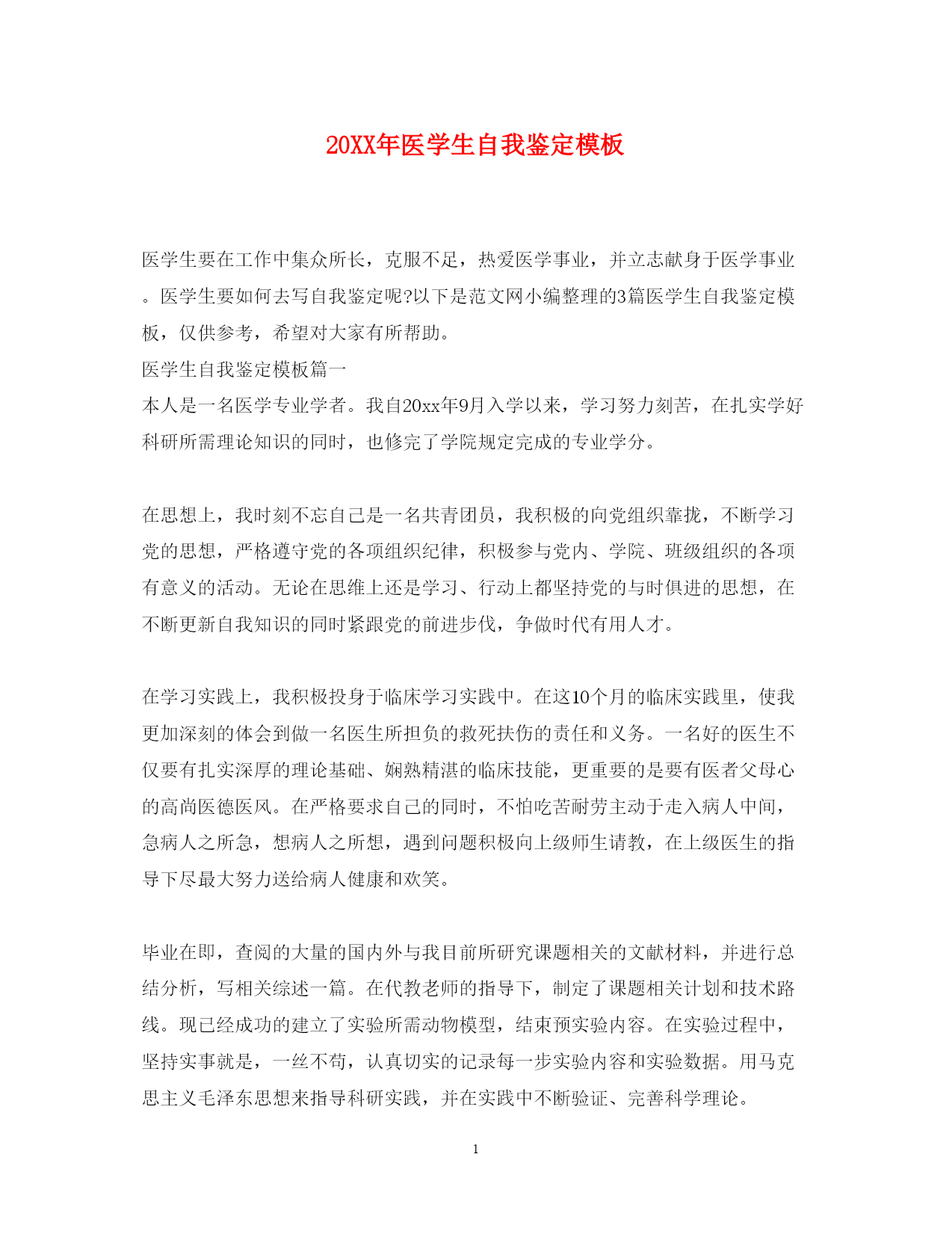 20XX年医学生自我鉴定模板

医学生要在工作中集众所长，克服不足，热爱医学事业，并立志献身于医学事业。医学生要如何去写自我鉴定呢?以下是范文网小编整理的3篇医学生自我鉴定模板，仅供参考，希望对大家有所帮助。

医学生自我鉴定模板篇一

本人是一名医学专业学者。我自20xx年9月入学以来，学习努力刻苦，在扎实学好科研所需理论知识的同时，也修完了学院规定完成的专业学分。

在思想上，我时刻不忘自己是一名共青团员，我积极的向党组织靠拢，不断学习党的思想，严格遵守党的各项组织纪律，积极参与党内、学院、班级组织的各项有意义的活动。无论在思维上还是学习、行动上都坚持党的与时俱进的思想，在不断更新自我知识的同时紧跟党的前进步伐，争做时代有用人才。

在学习实践上，我积极投身于临床学习实践中。在这10个月的临床实践里，使我更加深刻的体会到做一名医生所担负的救死扶伤的责任和义务。一名好的医生不仅要有扎实深厚的理论基础、娴熟精湛的临床技能，更重要的是要有医者父母心的高尚医德医风。在严格要求自己的同时，不怕吃苦耐劳主动于走入病人中间，急病人之所急，想病人之所想，遇到问题积极向上级师生请教，在上级医生的指导下尽最大努力送给病人健康和欢笑。

毕业在即，查阅的大量的国内外与我目前所研究课题相关的文献材料，并进行总结分析，写相关综述一篇。在代教老师的指导下，制定了课题相关计划和技术路线。现已经成功的建立了实验所需动物模型，结束预实验内容。在实验过程中，坚持实事就是，一丝不苟，认真切实的记录每一步实验内容和实验数据。用马克思主义毛泽东思想来指导科研实践，并在实践中不断验证、完善科学理论。

1